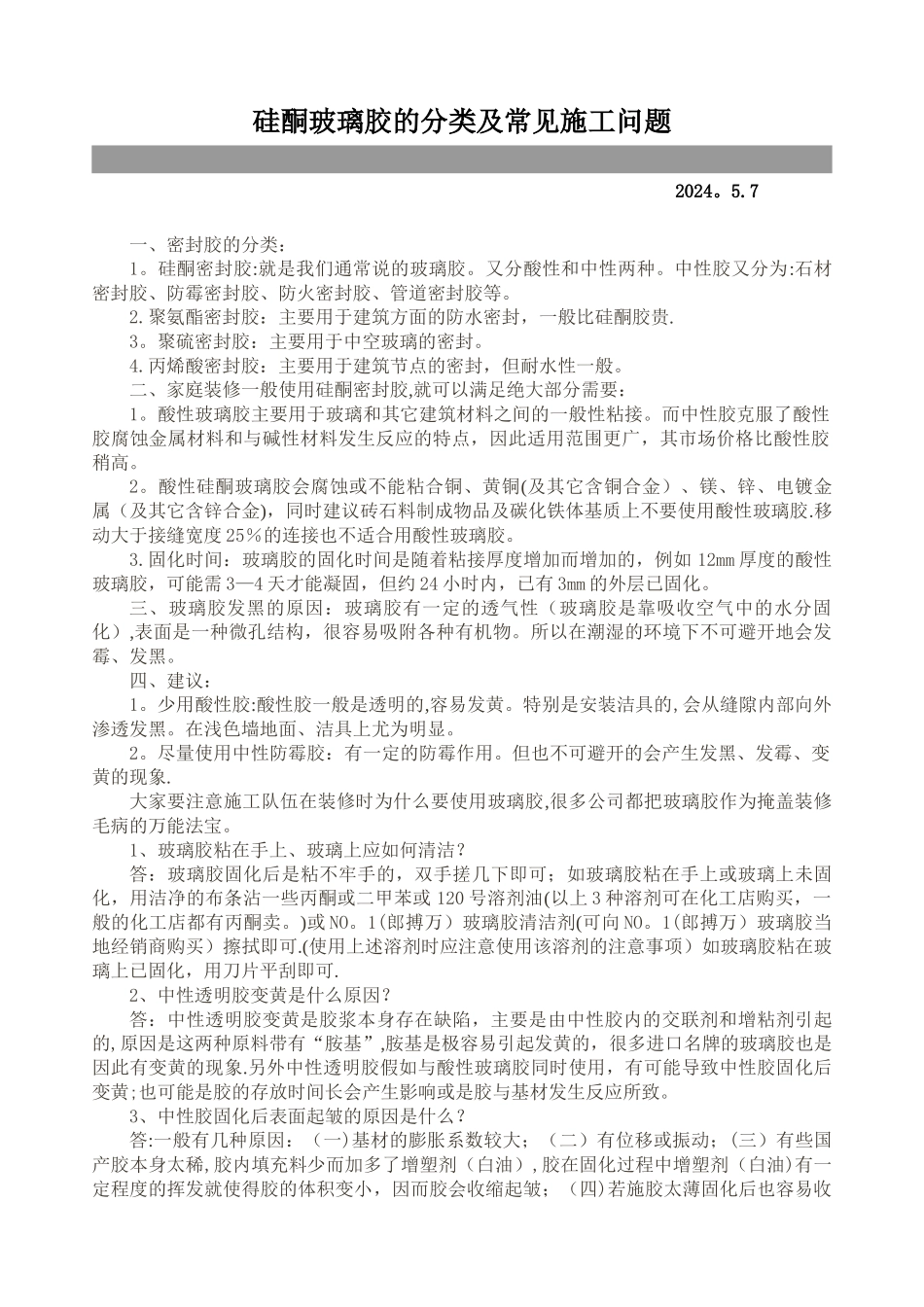 硅酮玻璃胶的分类及常见施工问题

2024。5.7

一、密封胶的分类：

1。硅酮密封胶:就是我们通常说的玻璃胶。又分酸性和中性两种。中性胶又分为:石材密封胶、防霉密封胶、防火密封胶、管道密封胶等。

2.聚氨酯密封胶：主要用于建筑方面的防水密封，一般比硅酮胶贵.

3。聚硫密封胶：主要用于中空玻璃的密封。

4.丙烯酸密封胶：主要用于建筑节点的密封，但耐水性一般。

二、家庭装修一般使用硅酮密封胶,就可以满足绝大部分需要：

1。酸性玻璃胶主要用于玻璃和其它建筑材料之间的一般性粘接。而中性胶克服了酸性胶腐蚀金属材料和与碱性材料发生反应的特点，因此适用范围更广，其市场价格比酸性胶稍高。

2。酸性硅酮玻璃胶会腐蚀或不能粘合铜、黄铜(及其它含铜合金）、镁、锌、电镀金属（及其它含锌合金)，同时建议砖石料制成物品及碳化铁体基质上不要使用酸性玻璃胶.移动大于接缝宽度25%的连接也不适合用酸性玻璃胶。

3.固化时间：玻璃胶的固化时间是随着粘接厚度增加而增加的，例如12mm厚度的酸性玻璃胶，可能需3—4天才能凝固，但约24小时内，已有3mm的外层已固化。

三、玻璃胶发黑的原因：玻璃胶有一定的透气性（玻璃胶是靠吸收空气中的水分固化）,表面是一种微孔结构，很容易吸附各种有机物。所以在潮湿的环境下不可避开地会发霉、发黑。

四、建议：

1。少用酸性胶:酸性胶一般是透明的,容易发黄。特别是安装洁具的,会从缝隙内部向外渗透发黑。在浅色墙地面、洁具上尤为明显。

2。尽量使用中性防霉胶：有一定的防霉作用。但也不可避开的会产生发黑、发霉、变黄的现象.

大家要注意施工队伍在装修时为什么要使用玻璃胶,很多公司都把玻璃胶作为掩盖装修毛病的万能法宝。

1、玻璃胶粘在手上、玻璃上应如何清洁?

答：玻璃胶固化后是粘不牢手的，双手搓几下即可；如玻璃胶粘在手上或玻璃上未固化，用洁净的布条沾一些丙酮或二甲苯或120号溶剂油(以上3种溶剂可在化工店购买，一般的化工店都有丙酮卖。)或NO。1(郎搏万）玻璃胶清洁剂(可向NO。1(郎搏万）玻璃胶当地经销商购买）擦拭即可.(使用上述溶剂时应注意使用该溶剂的注意事项）如玻璃胶粘在玻璃上已固化，用刀片平刮即可.

2、中性透明胶变黄是什么原因?

答：中性透明胶变黄是胶浆本身存在缺陷，主要是由中性胶内的交联剂和增粘剂引起的,原因是这两种原料带有“胺基”,胺基是极容易引起发黄的，很多进口名牌的玻璃胶也是因此有变黄的现象.另外中性透明胶假如与酸性玻璃胶同时使用，有可能导致中性胶固化后变黄;也可能是胶的存放时间长会产生影响或是胶与基材发生反应所致。

3、中性胶固化后表面起皱的原因是什么？

答:一般有几种原因：（一)基材的膨胀系数较大；（二）有位移或振动；(三）有些国产胶本身太稀,胶内填充料少而加多了增塑剂（白油）,胶在固化过程中增塑剂（白油)有一定程度的挥发就使得胶的体积变小，因而胶会收缩起皱；（四)若施胶太薄固化后也容易收